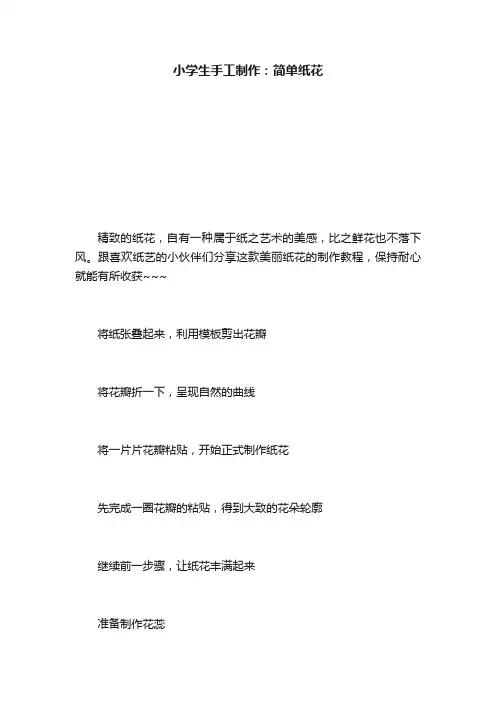 小学生手工制作：简单纸花

精致的纸花，自有一种属于纸之艺术的美感，比之鲜花也不落下风。跟喜欢纸艺的小伙伴们分享这款美丽纸花的制作教程，保持耐心就能有所收获~~~

将纸张叠起来，利用模板剪出花瓣

将花瓣折一下，呈现自然的曲线

将一片片花瓣粘贴，开始正式制作纸花

先完成一圈花瓣的粘贴，得到大致的花朵轮廓

继续前一步骤，让纸花丰满起来

准备制作花蕊